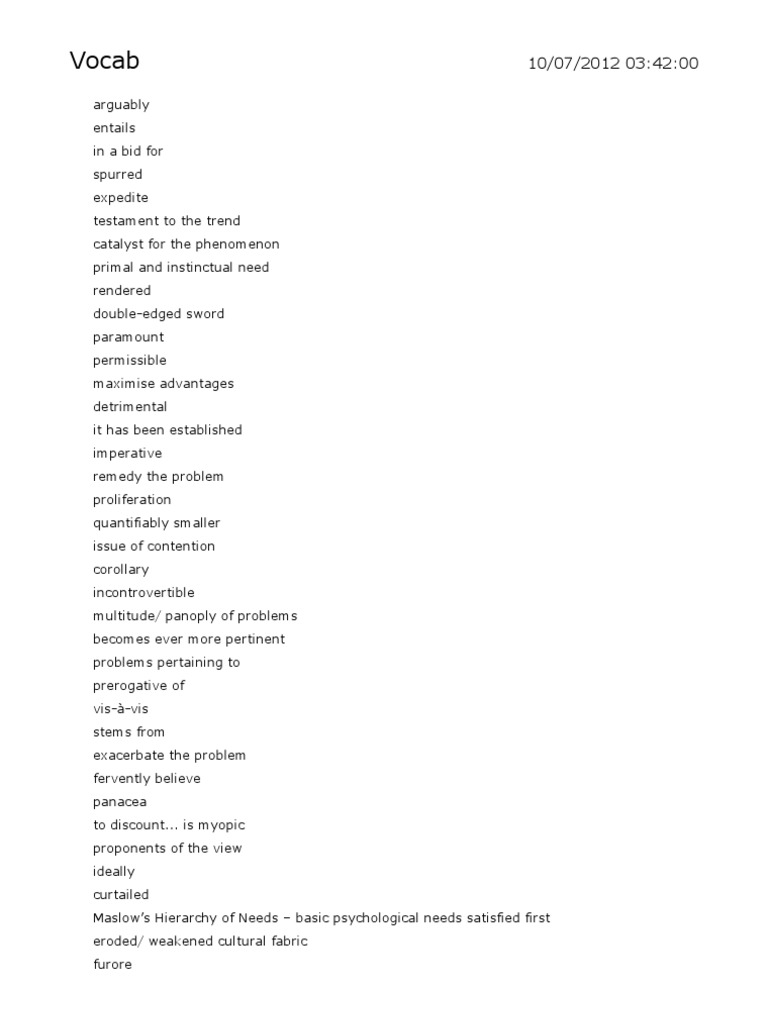 Vocab

10/07/2012 03:42:00

arguably
entails
in a bid for
spurred
expedite
testament to the trend
catalyst for the phenomenon
primal and instinctual need
rendered
double-edged sword
paramount
permissible
maximise advantages
detrimental
it has been established
imperative
remedy the problem
proliferation
quantifiably smaller
issue of contention
corollary
incontrovertible
multitude/ panoply of problems
becomes ever more pertinent
problems pertaining to
prerogative of
vis-à-vis
stems from
exacerbate the problem
fervently believe
panacea
to discount... is myopic
proponents of the view
ideally
curtailed
Maslow's Hierarchy of Needs – basic psychological needs satisfied first
eroded/ weakened cultural fabric
furore